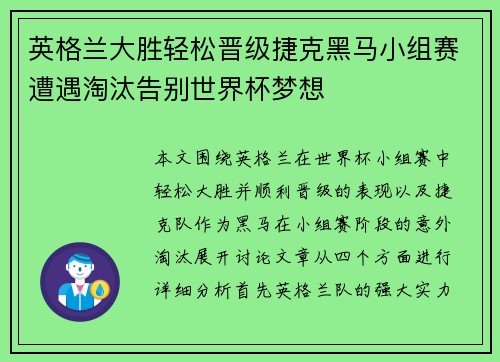 英格兰大胜轻松晋级捷克黑马小组赛遭遇淘汰告别世界杯梦想

本文围绕英格兰在世界杯小组赛中轻松大胜并顺利晋级的表现以及捷克队作为黑马在小组赛阶段的意外淘汰展开讨论文章从四个方面进行详细分析首先英格兰队的强大实力